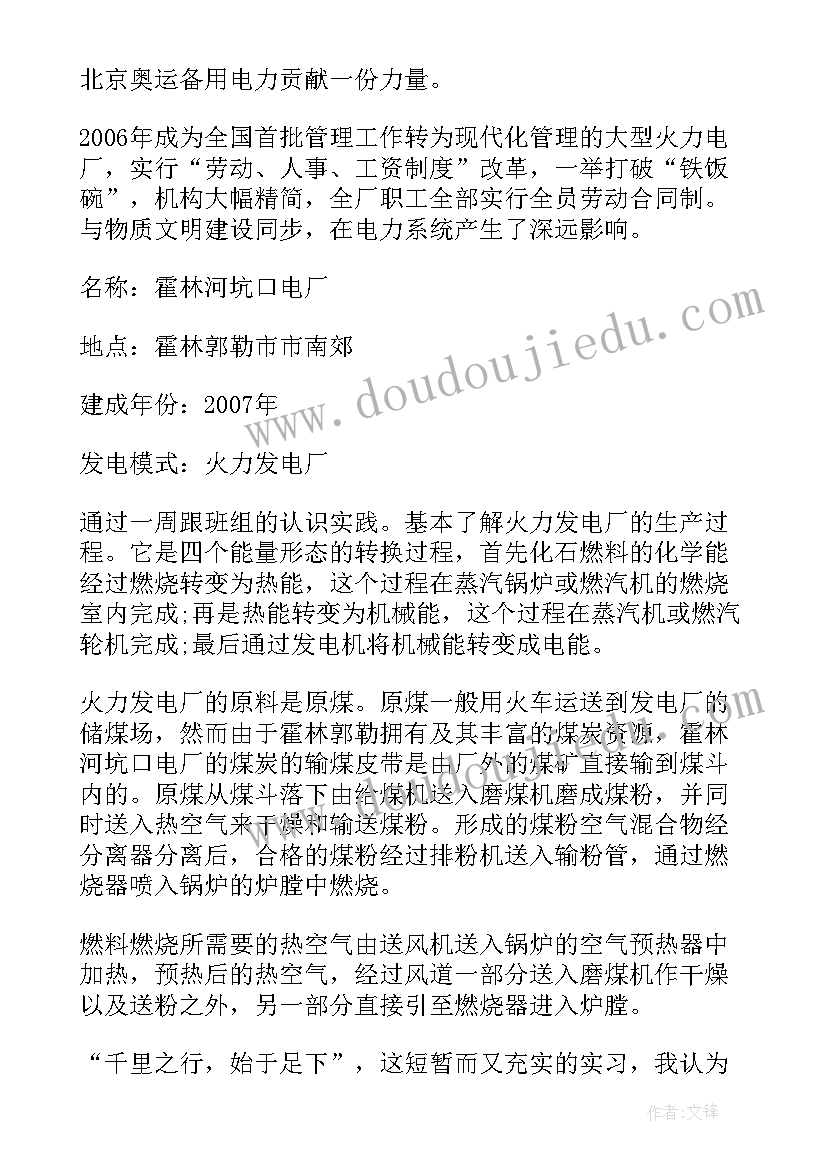 北京奥运备用电力贡献一份力量。

2006年成为全国首批管理工作转为现代化管理的大型火力电厂，实行“劳动、人事、工资制度”改革，一举打破“铁饭碗”，机构大幅精简，全厂职工全部实行全员劳动合同制。与物质文明建设同步，在电力系统产生了深远影响。

名称：霍林河坑口电厂

地点：霍林郭勒市市南郊

建成年份：2007年

发电模式：火力发电厂

通过一周跟班组的认识实践。基本了解火力发电厂的生产过程。它是四个能量形态的转换过程，首先化石燃料的化学能经过燃烧转变为热能，这个过程在蒸汽锅炉或燃汽机的燃烧室内完成;再是热能转变为机械能，这个过程在蒸汽机或燃汽轮机完成;最后通过发电机将机械能转变成电能。

火力发电厂的原料是原煤。原煤一般用火车运送到发电厂的储煤场，然而由于霍林郭勒拥有及其丰富的煤炭资源，霍林河坑口电厂的煤炭的输煤皮带是由厂外的煤矿直接输到煤斗内的。原煤从煤斗落下由给煤机送入磨煤机磨成煤粉，并同时送入热空气来干燥和输送煤粉。形成的煤粉空气混合物经分离器分离后，合格的煤粉经过排粉机送入输粉管，通过燃烧器喷入锅炉的炉膛中燃烧。

燃料燃烧所需要的热空气由送风机送入锅炉的空气预热器中加热，预热后的热空气，经过风道一部分送入磨煤机作干燥以及送粉之外，另一部分直接引至燃烧器进入炉膛。

“千里之行，始于足下”，这短暂而又充实的实习，我认为

www.doudoujiedu.com

作者:文锋